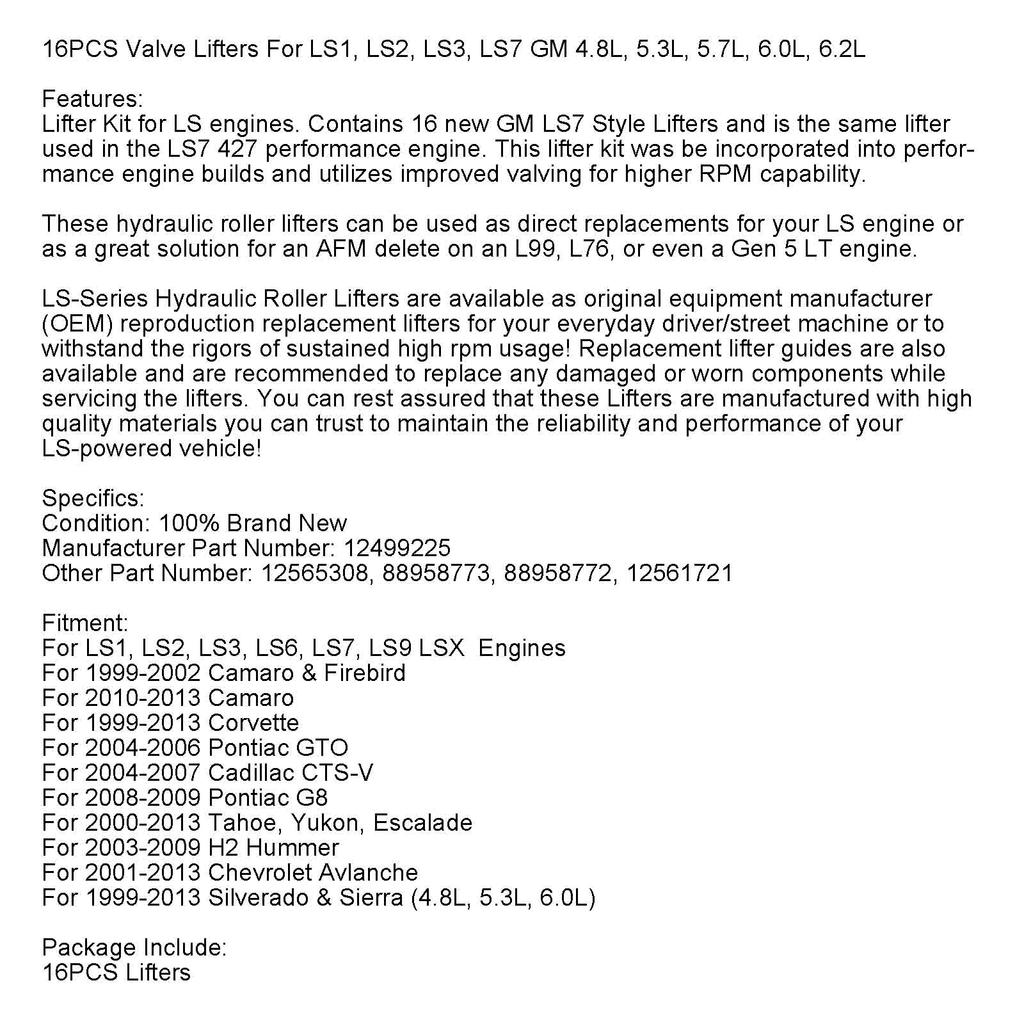 16PCS Valve Lifters For LS1, LS2, LS3, LS7 GM 4.8L, 5.3L, 5.7L, 6.0L, 6.2L

Features:
Lifter Kit for LS engines. Contains 16 new GM LS7 Style Lifters and is the same lifter used in the LS7 427 performance engine. This lifter kit was be incorporated into performance engine builds and utilizes improved valving for higher RPM capability.

These hydraulic roller lifters can be used as direct replacements for your LS engine or as a great solution for an AFM delete on an L99, L76, or even a Gen 5 LT engine.

LS-Series Hydraulic Roller Lifters are available as original equipment manufacturer (OEM) reproduction replacement lifters for your everyday driver/street machine or to withstand the rigors of sustained high rpm usage! Replacement lifter guides are also available and are recommended to replace any damaged or worn components while servicing the lifters. You can rest assured that these Lifters are manufactured with high quality materials you can trust to maintain the reliability and performance of your LS-powered vehicle!

Specifics:
Condition: 100% Brand New
Manufacturer Part Number: 12499225
Other Part Number: 12565308, 88958773, 88958772, 12561721

Fitment:
For LS1, LS2, LS3, LS6, LS7, LS9 LSX Engines
For 1999-2002 Camaro & Firebird
For 2010-2013 Camaro
For 1999-2013 Corvette
For 2004-2006 Pontiac GTO
For 2004-2007 Cadillac CTS-V
For 2008-2009 Pontiac G8
For 2000-2013 Tahoe, Yukon, Escalade
For 2003-2009 H2 Hummer
For 2001-2013 Chevrolet Avlanche
For 1999-2013 Silverado & Sierra (4.8L, 5.3L, 6.0L)

Package Include:
16PCS Lifters